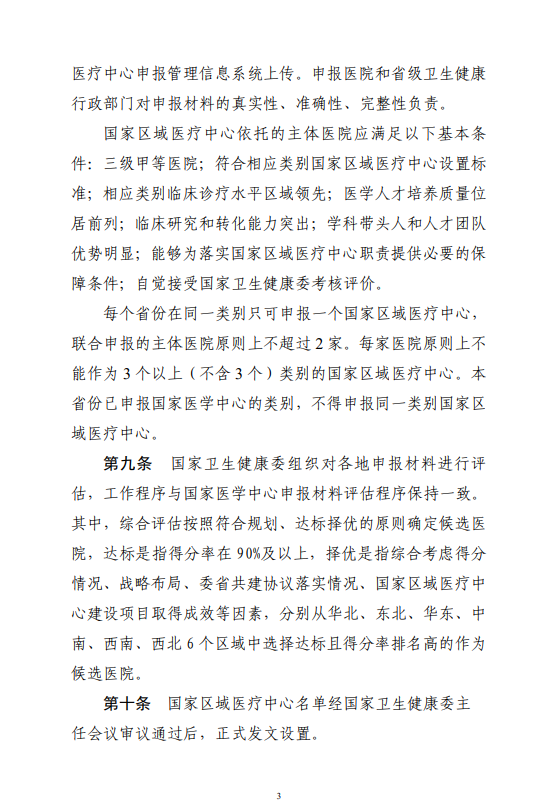 医疗中心申报管理信息系统上传。申报医院和省级卫生健康行政部门对申报材料的真实性、准确性、完整性负责。

国家区域医疗中心依托的主体医院应满足以下基本条件：三级甲等医院；符合相应类别国家区域医疗中心设置标准；相应类别临床诊疗水平区域领先；医学人才培养质量位居前列；临床研究和转化能力突出；学科带头人和人才团队优势明显；能够为落实国家区域医疗中心职责提供必要的保障条件；自觉接受国家卫生健康委考核评价。

每个省份在同一类别只可申报一个国家区域医疗中心，联合申报的主体医院原则上不超过2家。每家医院原则上不能作为3个以上（不含3个）类别的国家区域医疗中心。本省份已申报国家医学中心的类别，不得申报同一类别国家区域医疗中心。

第九条　国家卫生健康委组织对各地申报材料进行评估，工作程序与国家医学中心申报材料评估程序保持一致。其中，综合评估按照符合规划、达标择优的原则确定候选医院，达标是指得分率在90%及以上，择优是指综合考虑得分情况、战略布局、委省共建协议落实情况、国家区域医疗中心建设项目取得成效等因素，分别从华北、东北、华东、中南、西南、西北6个区域中选择达标且得分率排名高的作为候选医院。

第十条　国家区域医疗中心名单经国家卫生健康委主任会议审议通过后，正式发文设置。

3